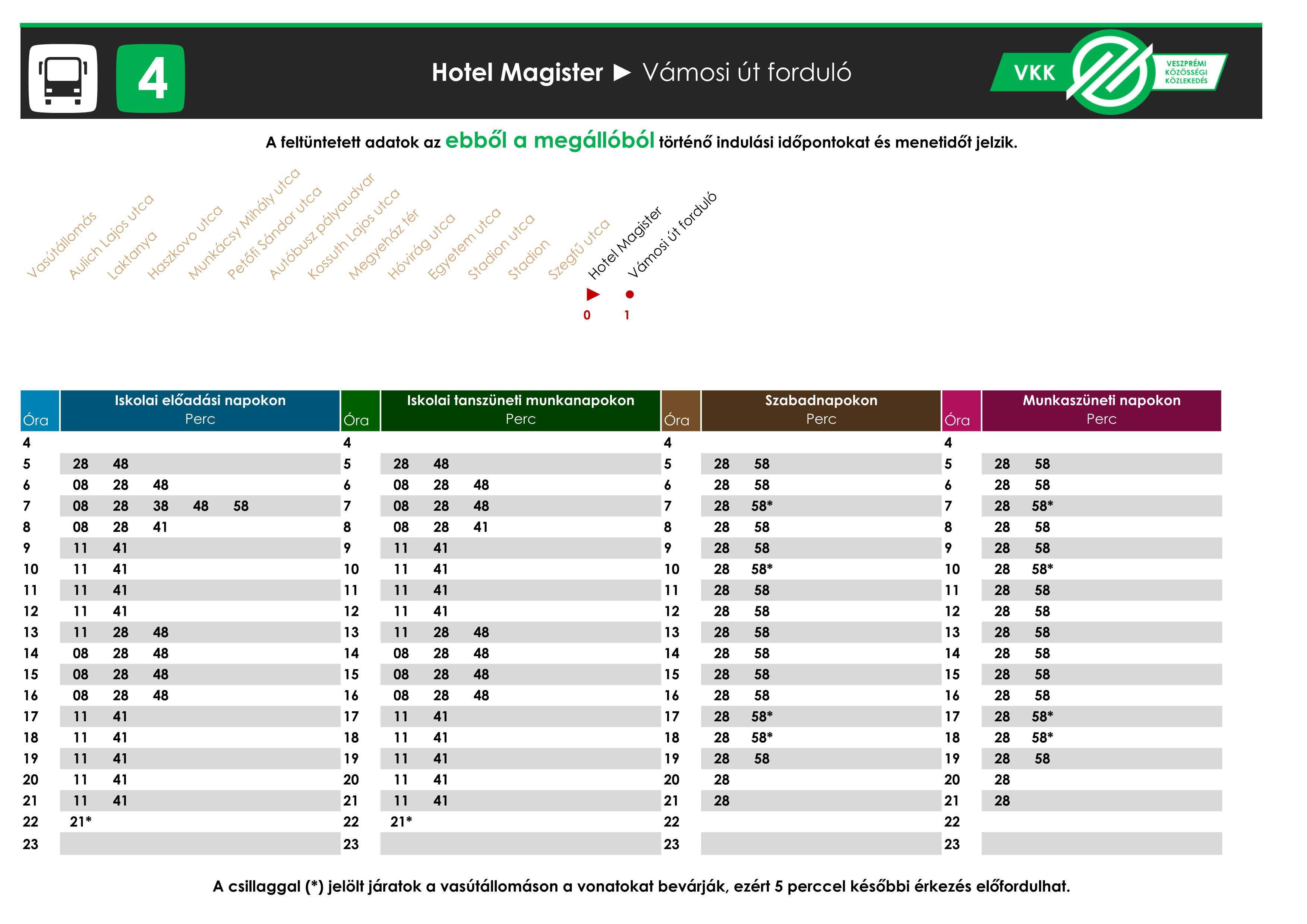 4

Hotel Magister ► Vámosi út forduló

VKK
VESZPRÉMI KÖZÖSSÉGI KÖZLEKEDÉS

A feltüntetett adatok az ebből a megállóból történő indulási időpontokat és menetidőt jelzik.

Vasútállomás
Aulich Lajos utca
Laktanya
Haszkovo utca
Munkácsy Mihály utca
Petőfi Sándor utca
Autóbusz pályaudvar
Kossuth Lajos utca
Megyeház tér
Hóvirág utca
Egyetem utca
Stadion utca
Stadion
Szegfű utca
Hotel Magister
Vámosi út forduló

0 1

| Óra | Iskolai előadási napokon Perc | Óra | Iskolai tanszüneti munkanapokon Perc | Óra | Szabadnapokon Perc | Óra | Munkaszüneti napokon Perc |
|---|---|---|---|---|---|---|---|
| 4 | | 4 | | 4 | | 4 | |
| 5 | 28 48 | 5 | 28 48 | 5 | 28 58 | 5 | 28 58 |
| 6 | 08 28 48 | 6 | 08 28 48 | 6 | 28 58 | 6 | 28 58 |
| 7 | 08 28 38 48 58 | 7 | 08 28 48 | 7 | 28 58* | 7 | 28 58* |
| 8 | 08 28 41 | 8 | 08 28 41 | 8 | 28 58 | 8 | 28 58 |
| 9 | 11 41 | 9 | 11 41 | 9 | 28 58 | 9 | 28 58 |
| 10 | 11 41 | 10 | 11 41 | 10 | 28 58* | 10 | 28 58* |
| 11 | 11 41 | 11 | 11 41 | 11 | 28 58 | 11 | 28 58 |
| 12 | 11 41 | 12 | 11 41 | 12 | 28 58 | 12 | 28 58 |
| 13 | 11 28 48 | 13 | 11 28 48 | 13 | 28 58 | 13 | 28 58 |
| 14 | 08 28 48 | 14 | 08 28 48 | 14 | 28 58 | 14 | 28 58 |
| 15 | 08 28 48 | 15 | 08 28 48 | 15 | 28 58 | 15 | 28 58 |
| 16 | 08 28 48 | 16 | 08 28 48 | 16 | 28 58 | 16 | 28 58 |
| 17 | 11 41 | 17 | 11 41 | 17 | 28 58* | 17 | 28 58* |
| 18 | 11 41 | 18 | 11 41 | 18 | 28 58* | 18 | 28 58* |
| 19 | 11 41 | 19 | 11 41 | 19 | 28 58 | 19 | 28 58 |
| 20 | 11 41 | 20 | 11 41 | 20 | 28 | 20 | 28 |
| 21 | 11 41 | 21 | 11 41 | 21 | 28 | 21 | 28 |
| 22 | 21* | 22 | 21* | 22 | | 22 | |
| 23 | | 23 | | 23 | | 23 | |

A csillaggal (*) jelölt járatok a vasútállomáson a vonatokat bevárják, ezért 5 perccel későbbi érkezés előfordulhat.